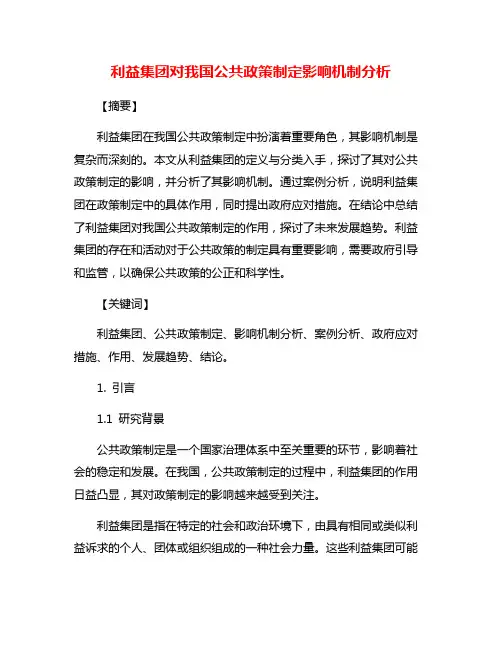 利益集团对我国公共政策制定影响机制分析

【摘要】

利益集团在我国公共政策制定中扮演着重要角色，其影响机制是复杂而深刻的。本文从利益集团的定义与分类入手，探讨了其对公共政策制定的影响，并分析了其影响机制。通过案例分析，说明利益集团在政策制定中的具体作用，同时提出政府应对措施。在结论中总结了利益集团对我国公共政策制定的作用，探讨了未来发展趋势。利益集团的存在和活动对于公共政策的制定具有重要影响，需要政府引导和监管，以确保公共政策的公正和科学性。

【关键词】

利益集团、公共政策制定、影响机制分析、案例分析、政府应对措施、作用、发展趋势、结论。

1. 引言

1.1 研究背景

公共政策制定是一个国家治理体系中至关重要的环节，影响着社会的稳定和发展。在我国，公共政策制定的过程中，利益集团的作用日益凸显，其对政策制定的影响越来越受到关注。

利益集团是指在特定的社会和政治环境下，由具有相同或类似利益诉求的个人、团体或组织组成的一种社会力量。这些利益集团可能